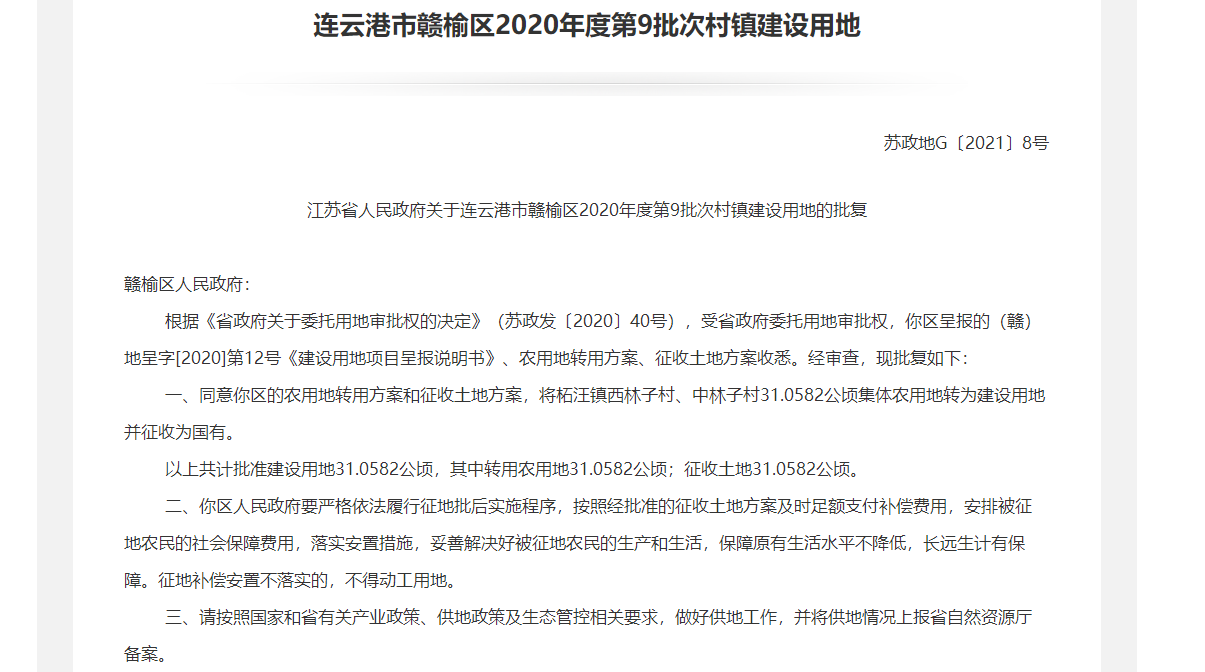 连云港市赣榆区2020年度第9批次村镇建设用地

苏政地G〔2021〕8号

江苏省人民政府关于连云港市赣榆区2020年度第9批次村镇建设用地的批复

赣榆区人民政府：

根据《省政府关于委托用地审批权的决定》（苏政发〔2020〕40号），受省政府委托用地审批权，你区呈报的（赣）地呈字[2020]第12号《建设用地项目呈报说明书》、农用地转用方案、征收土地方案收悉。经审查，现批复如下：

一、同意你区的农用地转用方案和征收土地方案，将柘汪镇西林子村、中林子村31.0582公顷集体农用地转为建设用地并征收为国有。

以上共计批准建设用地31.0582公顷，其中转用农用地31.0582公顷；征收土地31.0582公顷。

二、你区人民政府要严格依法履行征地批后实施程序，按照经批准的征收土地方案及时足额支付补偿费用，安排被征地农民的社会保障费用，落实安置措施，妥善解决好被征地农民的生产和生活，保障原有生活水平不降低，长远生计有保障。征地补偿安置不落实的，不得动工用地。

三、请按照国家和省有关产业政策、供地政策及生态管控相关要求，做好供地工作，并将供地情况上报省自然资源厅备案。